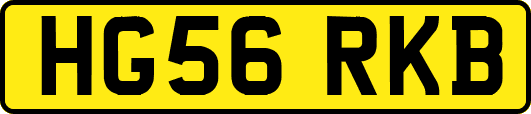 HG56 RKB